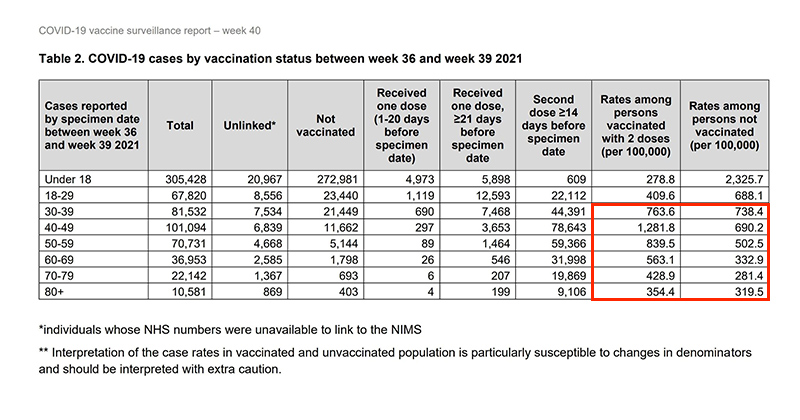 COVID-19 vaccine surveillance report – week 40

Table 2. COVID-19 cases by vaccination status between week 36 and week 39 2021

| Cases reported by specimen date between week 36 and week 39 2021 | Total | Unlinked* | Not vaccinated | Received one dose (1-20 days before specimen date) | Received one dose, ≥21 days before specimen date | Second dose ≥14 days before specimen date | Rates among persons vaccinated with 2 doses (per 100,000) | Rates among persons not vaccinated (per 100,000) |
|---|---|---|---|---|---|---|---|---|
| Under 18 | 305,428 | 20,967 | 272,981 | 4,973 | 5,898 | 609 | 278.8 | 2,325.7 |
| 18-29 | 67,820 | 8,556 | 23,440 | 1,119 | 12,593 | 22,112 | 409.6 | 688.1 |
| 30-39 | 81,532 | 7,534 | 21,449 | 690 | 7,468 | 44,391 | 763.6 | 738.4 |
| 40-49 | 101,094 | 6,839 | 11,662 | 297 | 3,653 | 78,643 | 1,281.8 | 690.2 |
| 50-59 | 70,731 | 4,668 | 5,144 | 89 | 1,464 | 59,366 | 839.5 | 502.5 |
| 60-69 | 36,953 | 2,585 | 1,798 | 26 | 546 | 31,998 | 563.1 | 332.9 |
| 70-79 | 22,142 | 1,367 | 693 | 6 | 207 | 19,869 | 428.9 | 281.4 |
| 80+ | 10,581 | 869 | 403 | 4 | 199 | 9,106 | 354.4 | 319.5 |

*individuals whose NHS numbers were unavailable to link to the NIMS

** Interpretation of the case rates in vaccinated and unvaccinated population is particularly susceptible to changes in denominators and should be interpreted with extra caution.